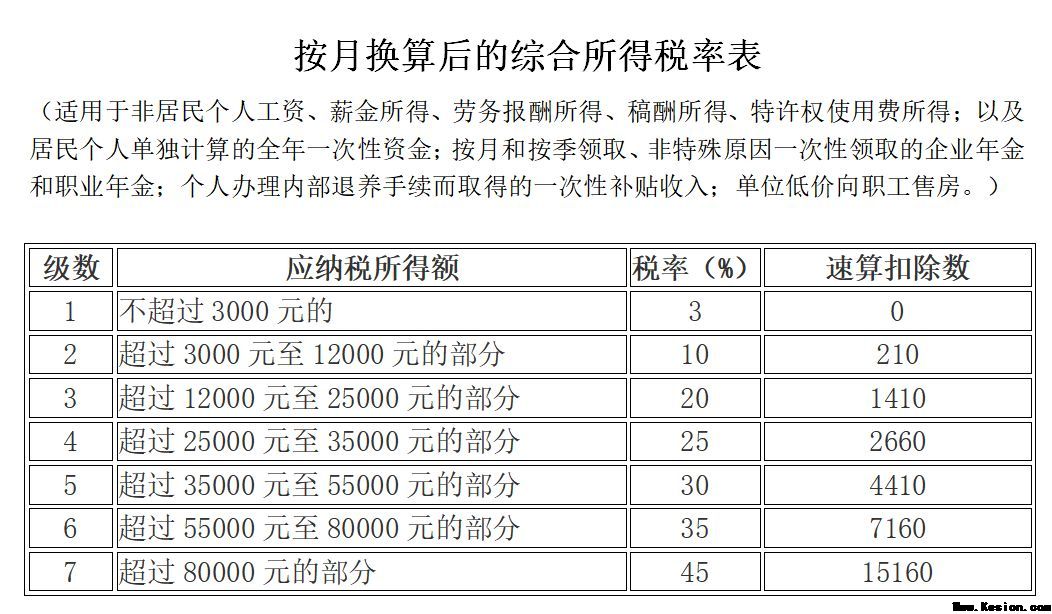 按月换算后的综合所得税率表

（适用于非居民个人工资、薪金所得、劳务报酬所得、稿酬所得、特许权使用费所得；以及居民个人单独计算的全年一次性资金；按月和按季领取、非特殊原因一次性领取的企业年金和职业年金；个人办理内部退养手续而取得的一次性补贴收入；单位低价向职工售房。）

| 级数 | 应纳税所得额 | 税率（%） | 速算扣除数 |
|---|---|---|---|
| 1 | 不超过 3000 元的 | 3 | 0 |
| 2 | 超过 3000 元至 12000 元的部分 | 10 | 210 |
| 3 | 超过 12000 元至 25000 元的部分 | 20 | 1410 |
| 4 | 超过 25000 元至 35000 元的部分 | 25 | 2660 |
| 5 | 超过 35000 元至 55000 元的部分 | 30 | 4410 |
| 6 | 超过 55000 元至 80000 元的部分 | 35 | 7160 |
| 7 | 超过 80000 元的部分 | 45 | 15160 |

Www.Kesion.com